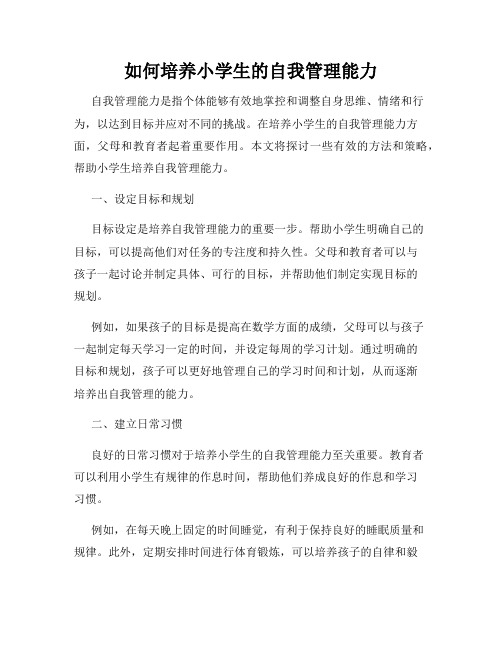 如何培养小学生的自我管理能力

自我管理能力是指个体能够有效地掌控和调整自身思维、情绪和行为，以达到目标并应对不同的挑战。在培养小学生的自我管理能力方面，父母和教育者起着重要作用。本文将探讨一些有效的方法和策略，帮助小学生培养自我管理能力。

一、设定目标和规划

目标设定是培养自我管理能力的重要一步。帮助小学生明确自己的目标，可以提高他们对任务的专注度和持久性。父母和教育者可以与孩子一起讨论并制定具体、可行的目标，并帮助他们制定实现目标的规划。

例如，如果孩子的目标是提高在数学方面的成绩，父母可以与孩子一起制定每天学习一定的时间，并设定每周的学习计划。通过明确的目标和规划，孩子可以更好地管理自己的学习时间和计划，从而逐渐培养出自我管理的能力。

二、建立日常习惯

良好的日常习惯对于培养小学生的自我管理能力至关重要。教育者可以利用小学生有规律的作息时间，帮助他们养成良好的作息和学习习惯。

例如，在每天晚上固定的时间睡觉，有利于保持良好的睡眠质量和规律。此外，定期安排时间进行体育锻炼，可以培养孩子的自律和毅